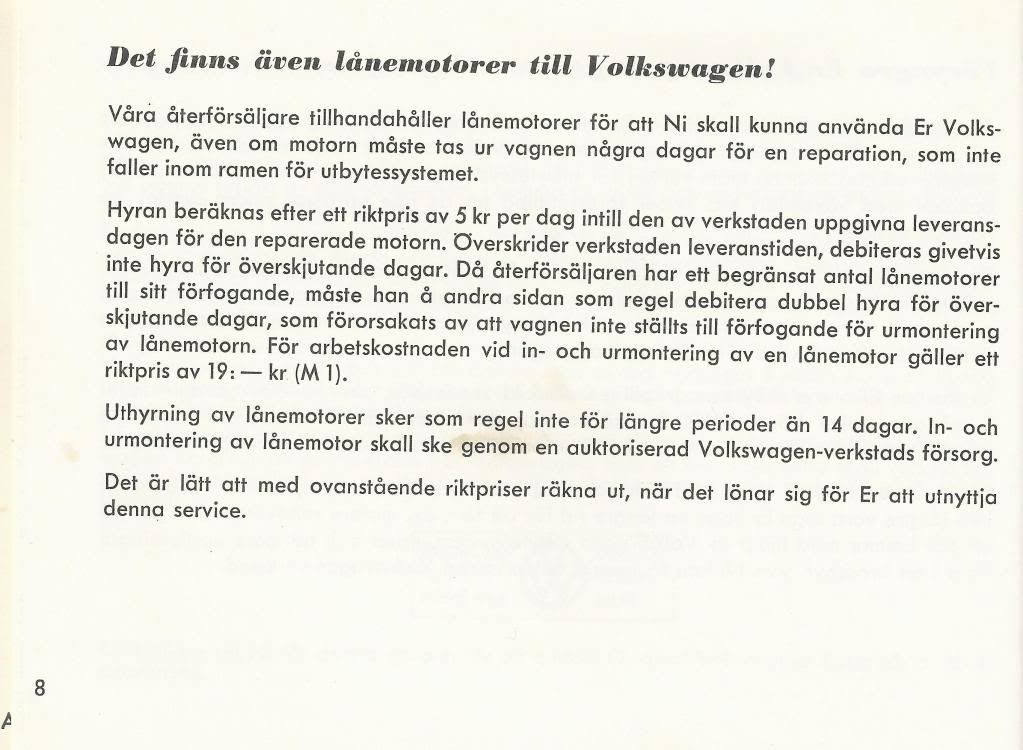 Det finns även lånemotorer till Volkswagen!

Våra återförsäljare tillhandahåller lånemotorer för att Ni skall kunna använda Er Volkswagen, även om motorn måste tas ur vagnen några dagar för en reparation, som inte faller inom ramen för utbytessystemet.

Hyran beräknas efter ett riktpris av 5 kr per dag intill den av verkstaden uppgivna leveransdagen för den reparerade motorn. Överskrider verkstaden leveranstiden, debiteras givetvis inte hyra för överskjutande dagar. Då återförsäljaren har ett begränsat antal lånemotorer till sitt förfogande, måste han å andra sidan som regel debitera dubbel hyra för överskjutande dagar, som förorsakats av att vagnen inte ställts till förfogande för urmontering av lånemotorn. För arbetskostnaden vid in- och urmontering av en lånemotor gäller ett riktpris av 19: — kr (M 1).

Uthyrning av lånemotorer sker som regel inte för längre perioder än 14 dagar. In- och urmontering av lånemotor skall ske genom en auktoriserad Volkswagen-verkstads försorg.

Det är lätt att med ovanstående riktpriser räkna ut, när det lönar sig för Er att utnyttja denna service.

8

A